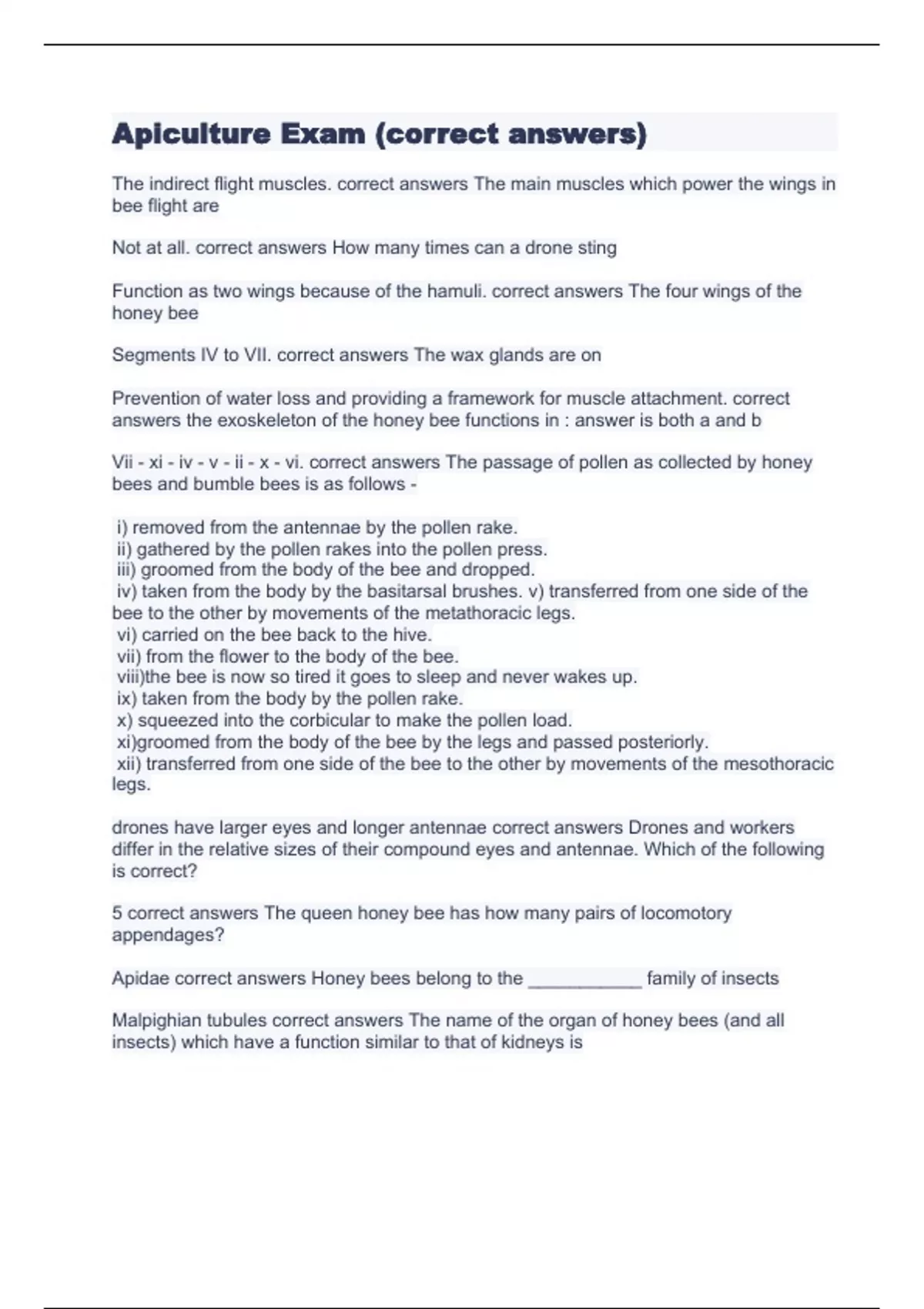 Apiculture Exam (correct answers)

The indirect flight muscles. correct answers The main muscles which power the wings in bee flight are

Not at all. correct answers How many times can a drone sting

Function as two wings because of the hamuli. correct answers The four wings of the honey bee

Segments IV to VII. correct answers The wax glands are on

Prevention of water loss and providing a framework for muscle attachment. correct answers the exoskeleton of the honey bee functions in : answer is both a and b

Vii - xi - iv - v - ii - x - vi. correct answers The passage of pollen as collected by honey bees and bumble bees is as follows -

i) removed from the antennae by the pollen rake.
ii) gathered by the pollen rakes into the pollen press.
iii) groomed from the body of the bee and dropped.
iv) taken from the body by the basitarsal brushes. v) transferred from one side of the bee to the other by movements of the metathoracic legs.
vi) carried on the bee back to the hive.
vii) from the flower to the body of the bee.
viii)the bee is now so tired it goes to sleep and never wakes up.
ix) taken from the body by the pollen rake.
x) squeezed into the corbicular to make the pollen load.
xi)groomed from the body of the bee by the legs and passed posteriorly.
xii) transferred from one side of the bee to the other by movements of the mesothoracic legs.

drones have larger eyes and longer antennae correct answers Drones and workers differ in the relative sizes of their compound eyes and antennae. Which of the following is correct?

5 correct answers The queen honey bee has how many pairs of locomotory appendages?

Apidae correct answers Honey bees belong to the ____________ family of insects

Malpighian tubules correct answers The name of the organ of honey bees (and all insects) which have a function similar to that of kidneys is